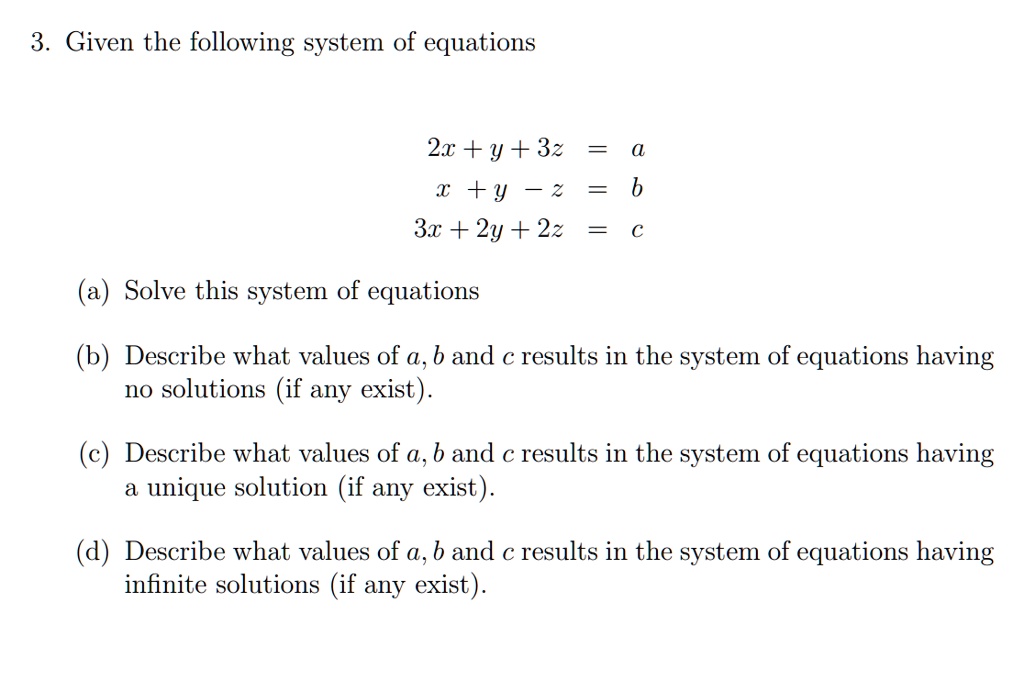 3. Given the following system of equations

$2x + y + 3z = a$
$x + y - z = b$
$3x + 2y + 2z = c$

(a) Solve this system of equations

(b) Describe what values of $a, b$ and $c$ results in the system of equations having no solutions (if any exist).

(c) Describe what values of $a, b$ and $c$ results in the system of equations having a unique solution (if any exist).

(d) Describe what values of $a, b$ and $c$ results in the system of equations having infinite solutions (if any exist).